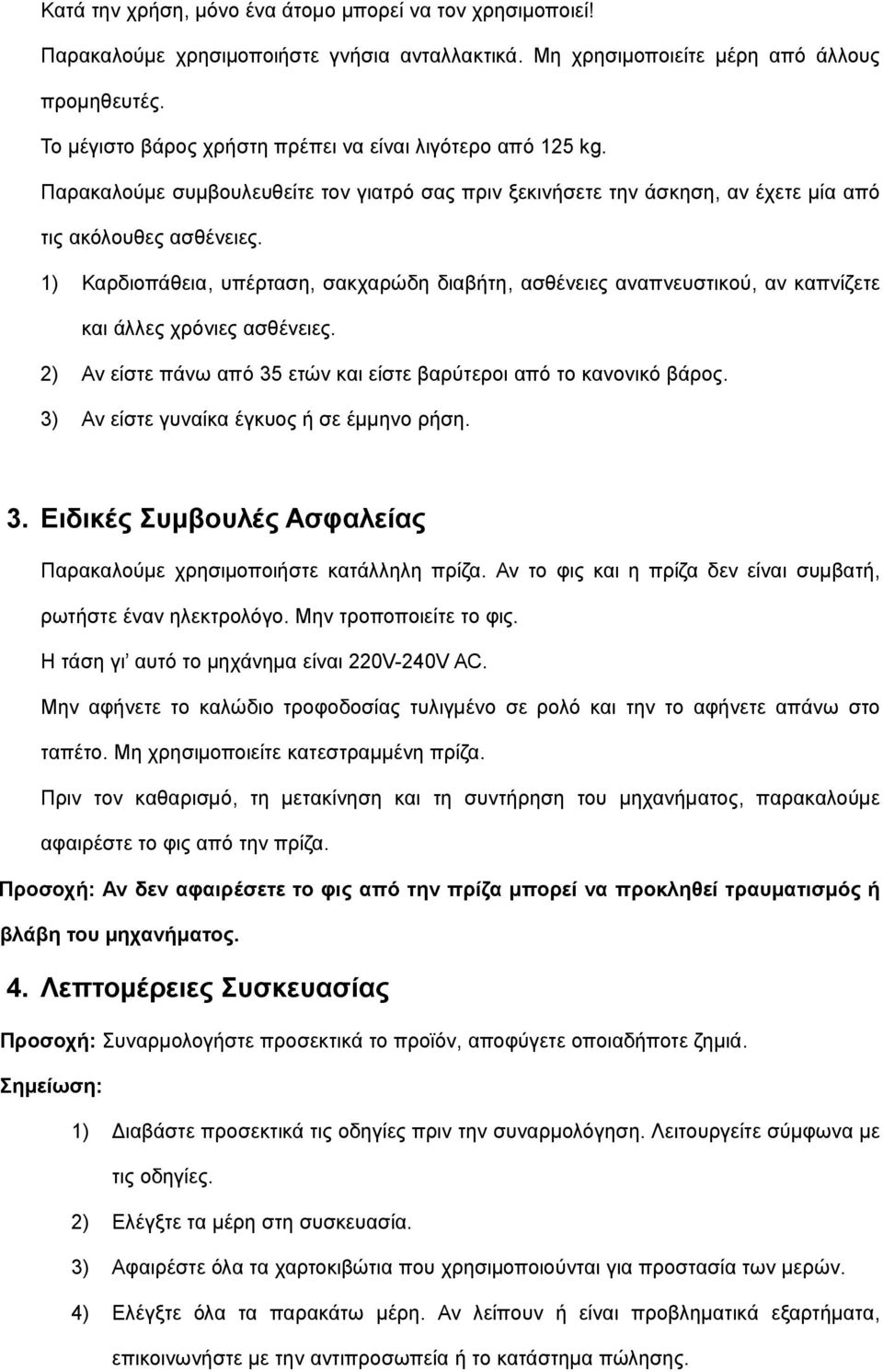 Κατά την χρήση, μόνο ένα άτομο μπορεί να τον χρησιμοποιεί!

Παρακαλούμε χρησιμοποιήστε γνήσια ανταλλακτικά. Μη χρησιμοποιείτε μέρη από άλλους προμηθευτές.

Το μέγιστο βάρος χρήστη πρέπει να είναι λιγότερο από 125 kg.

Παρακαλούμε συμβουλευθείτε τον γιατρό σας πριν ξεκινήσετε την άσκηση, αν έχετε μία από τις ακόλουθες ασθένειες.

1) Καρδιοπάθεια, υπέρταση, σακχαρώδη διαβήτη, ασθένειες αναπνευστικού, αν καπνίζετε και άλλες χρόνιες ασθένειες.

2) Αν είστε πάνω από 35 ετών και είστε βαρύτεροι από το κανονικό βάρος.

3) Αν είστε γυναίκα έγκυος ή σε έμμηνο ρήση.

3. Ειδικές Συμβουλές Ασφαλείας

Παρακαλούμε χρησιμοποιήστε κατάλληλη πρίζα. Αν το φις και η πρίζα δεν είναι συμβατή, ρωτήστε έναν ηλεκτρολόγο. Μην τροποποιείτε το φις.

Η τάση γι' αυτό το μηχάνημα είναι 220V-240V AC.

Μην αφήνετε το καλώδιο τροφοδοσίας τυλιγμένο σε ρολό και την το αφήνετε απάνω στο ταπέτο. Μη χρησιμοποιείτε κατεστραμμένη πρίζα.

Πριν τον καθαρισμό, τη μετακίνηση και τη συντήρηση του μηχανήματος, παρακαλούμε αφαιρέστε το φις από την πρίζα.

Προσοχή: Αν δεν αφαιρέσετε το φις από την πρίζα μπορεί να προκληθεί τραυματισμός ή βλάβη του μηχανήματος.

4. Λεπτομέρειες Συσκευασίας

Προσοχή: Συναρμολογήστε προσεκτικά το προϊόν, αποφύγετε οποιαδήποτε ζημιά.

Σημείωση:

1) Διαβάστε προσεκτικά τις οδηγίες πριν την συναρμολόγηση. Λειτουργείτε σύμφωνα με τις οδηγίες.

2) Ελέγξτε τα μέρη στη συσκευασία.

3) Αφαιρέστε όλα τα χαρτοκιβώτια που χρησιμοποιούνται για προστασία των μερών.

4) Ελέγξτε όλα τα παρακάτω μέρη. Αν λείπουν ή είναι προβληματικά εξαρτήματα, επικοινωνήστε με την αντιπροσωπεία ή το κατάστημα πώλησης.